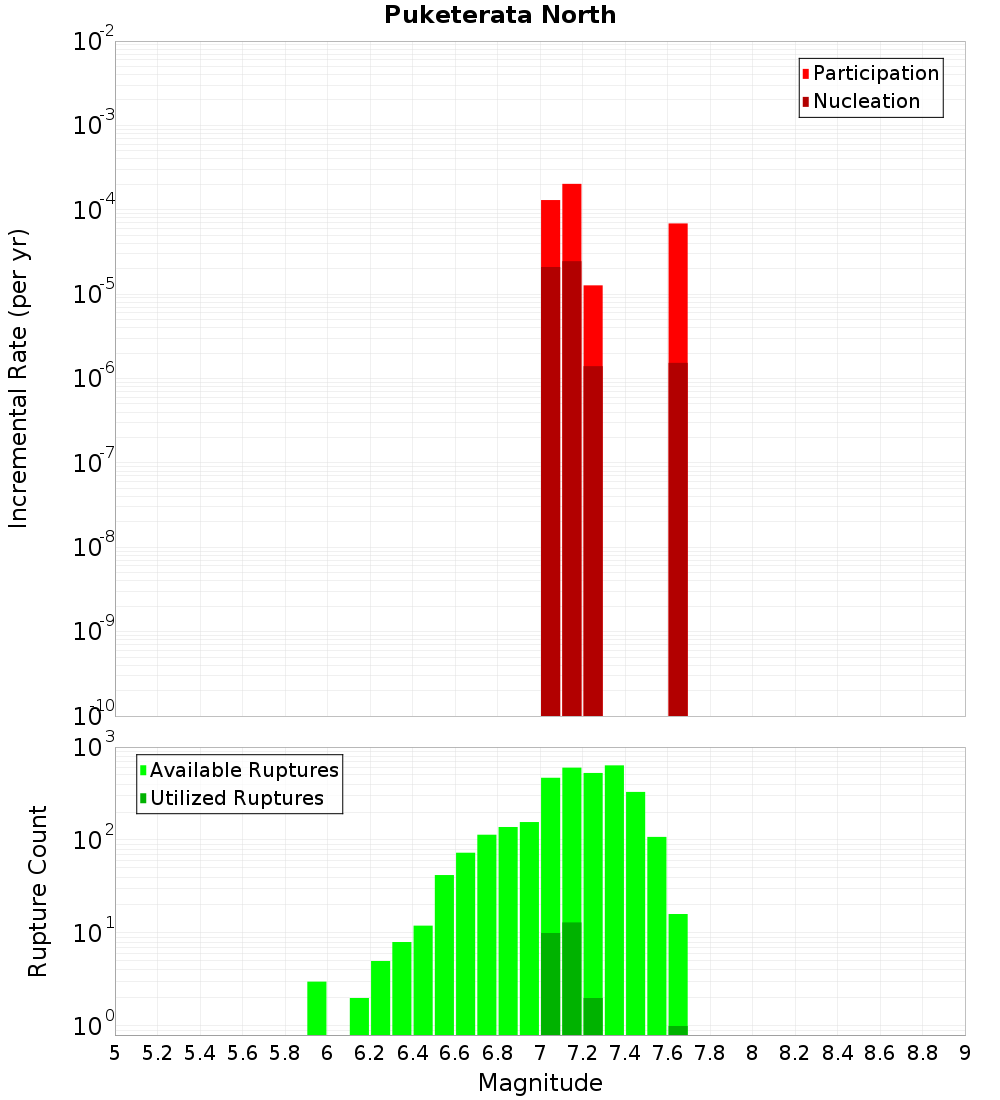 Puketerata North

Participation
Nucleation

Incremental Rate (per yr)

$10^{-2}$
$10^{-3}$
$10^{-4}$
$10^{-5}$
$10^{-6}$
$10^{-7}$
$10^{-8}$
$10^{-9}$
$10^{-10}$

Available Ruptures
Utilized Ruptures

Rupture Count

$10^{3}$
$10^{2}$
$10^{1}$
$10^{0}$

5 5.2 5.4 5.6 5.8 6 6.2 6.4 6.6 6.8 7 7.2 7.4 7.6 7.8 8 8.2 8.4 8.6 8.8 9

Magnitude